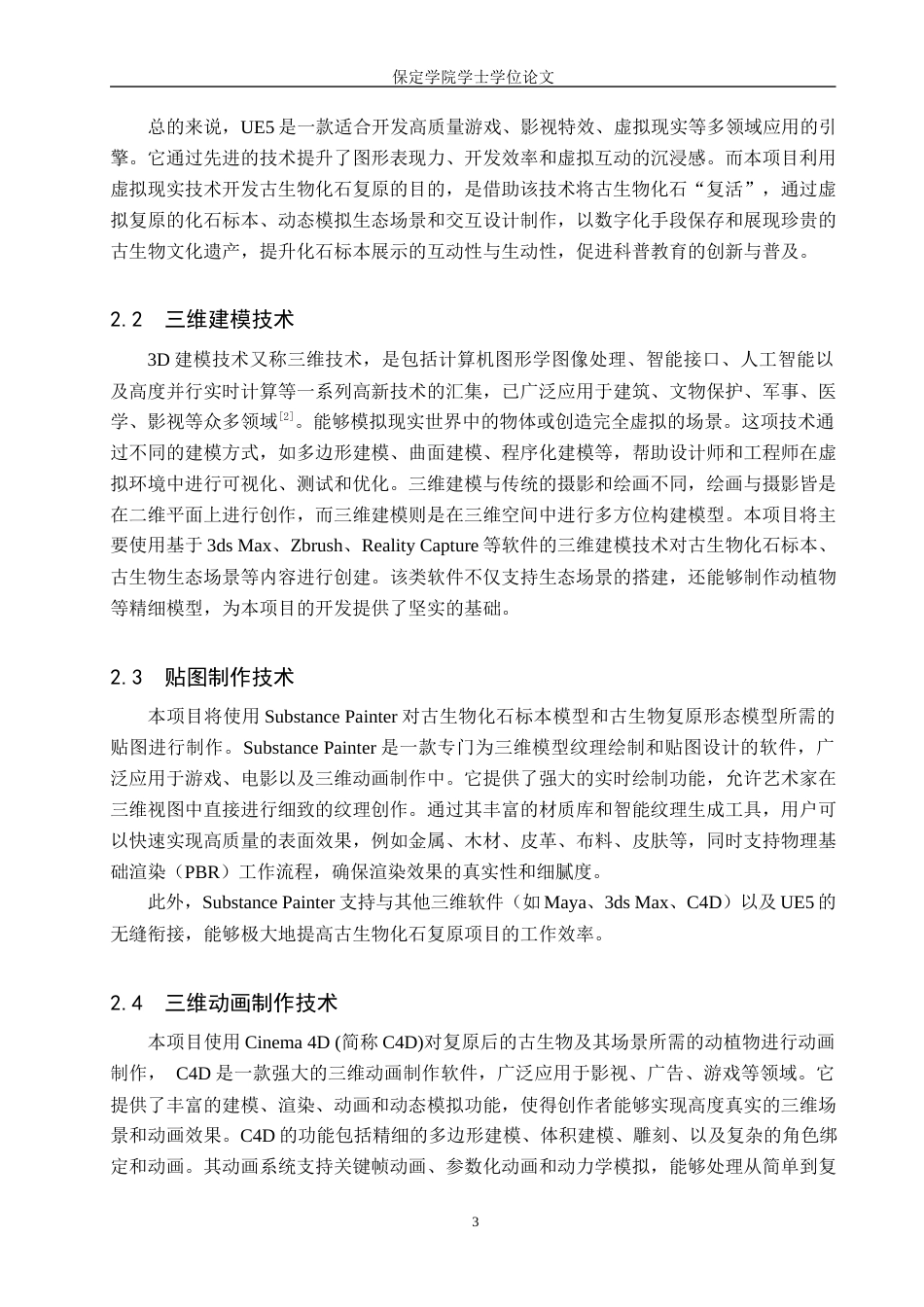 保定学院学士学位论文

总的来说，UE5 是一款适合开发高质量游戏、影视特效、虚拟现实等多领域应用的引擎。它通过先进的技术提升了图形表现力、开发效率和虚拟互动的沉浸感。而本项目利用虚拟现实技术开发古生物化石复原的目的，是借助该技术将古生物化石“复活”，通过虚拟复原的化石标本、动态模拟生态场景和交互设计制作，以数字化手段保存和展现珍贵的古生物文化遗产，提升化石标本展示的互动性与生动性，促进科普教育的创新与普及。

2.2　三维建模技术

3D 建模技术又称三维技术，是包括计算机图形学图像处理、智能接口、人工智能以及高度并行实时计算等一系列高新技术的汇集，已广泛应用于建筑、文物保护、军事、医学、影视等众多领域$^{[2]}$。能够模拟现实世界中的物体或创造完全虚拟的场景。这项技术通过不同的建模方式，如多边形建模、曲面建模、程序化建模等，帮助设计师和工程师在虚拟环境中进行可视化、测试和优化。三维建模与传统的摄影和绘画不同，绘画与摄影皆是在二维平面上进行创作，而三维建模则是在三维空间中进行多方位构建模型。本项目将主要使用基于 3ds Max、Zbrush、Reality Capture 等软件的三维建模技术对古生物化石标本、古生物生态场景等内容进行创建。该类软件不仅支持生态场景的搭建，还能够制作动植物等精细模型，为本项目的开发提供了坚实的基础。

2.3　贴图制作技术

本项目将使用 Substance Painter 对古生物化石标本模型和古生物复原形态模型所需的贴图进行制作。Substance Painter 是一款专门为三维模型纹理绘制和贴图设计的软件，广泛应用于游戏、电影以及三维动画制作中。它提供了强大的实时绘制功能，允许艺术家在三维视图中直接进行细致的纹理创作。通过其丰富的材质库和智能纹理生成工具，用户可以快速实现高质量的表面效果，例如金属、木材、皮革、布料、皮肤等，同时支持物理基础渲染（PBR）工作流程，确保渲染效果的真实性和细腻度。

此外，Substance Painter 支持与其他三维软件（如 Maya、3ds Max、C4D）以及 UE5 的无缝衔接，能够极大地提高古生物化石复原项目的工作效率。

2.4　三维动画制作技术

本项目使用 Cinema 4D (简称 C4D)对复原后的古生物及其场景所需的动植物进行动画制作，　C4D 是一款强大的三维动画制作软件，广泛应用于影视、广告、游戏等领域。它提供了丰富的建模、渲染、动画和动态模拟功能，使得创作者能够实现高度真实的三维场景和动画效果。C4D 的功能包括精细的多边形建模、体积建模、雕刻、以及复杂的角色绑定和动画。其动画系统支持关键帧动画、参数化动画和动力学模拟，能够处理从简单到复

3